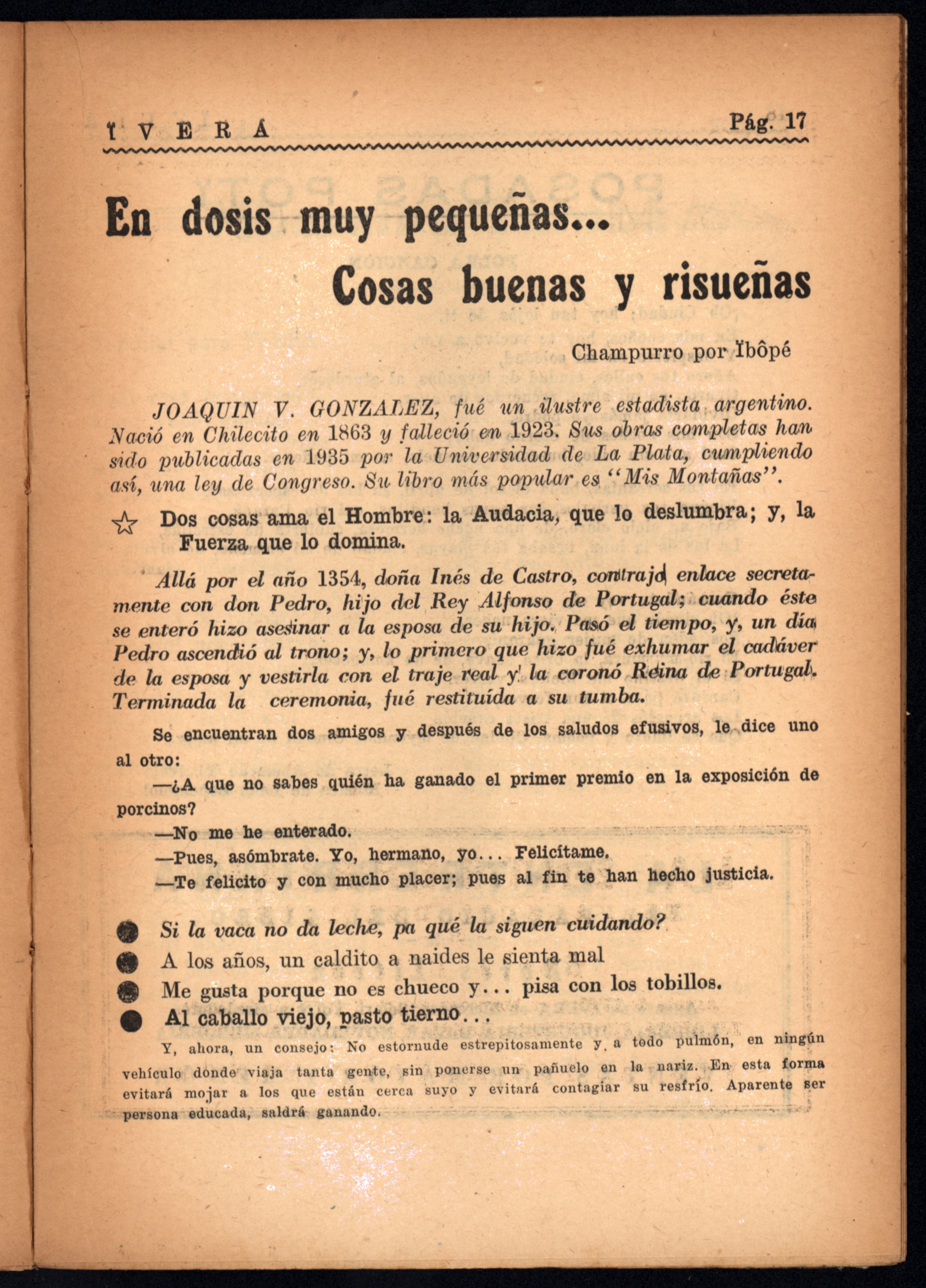 Ï V E R Á Pág. 17

En dosis muy pequeñas...
Cosas buenas y risueñas

Champurro por Ïbôpé

JOAQUIN V. GONZALEZ, fué un ilustre estadista argentino. Nació en Chilecito en 1863 y falleció en 1923. Sus obras completas han sido publicadas en 1935 por la Universidad de La Plata, cumpliendo así, una ley de Congreso. Su libro más popular es "Mis Montañas".

☆ Dos cosas ama el Hombre: la Audacia, que lo deslumbra; y, la Fuerza que lo domina.

Allá por el año 1354, doña Inés de Castro, contrajo enlace secretamente con don Pedro, hijo del Rey Alfonso de Portugal; cuando éste se enteró hizo asesinar a la esposa de su hijo. Pasó el tiempo, y, un día Pedro ascendió al trono; y, lo primero que hizo fué exhumar el cadáver de la esposa y vestirla con el traje real y la coronó Reina de Portugal. Terminada la ceremonia, fué restituída a su tumba.

Se encuentran dos amigos y después de los saludos efusivos, le dice uno al otro:

—¿A que no sabes quién ha ganado el primer premio en la exposición de porcinos?

—No me he enterado.

—Pues, asómbrate. Yo, hermano, yo... Felicítame.

—Te felicito y con mucho placer; pues al fin te han hecho justicia.

● Si la vaca no da leche, pa qué la siguen cuidando?
● A los años, un caldito a naides le sienta mal
● Me gusta porque no es chueco y... pisa con los tobillos.
● Al caballo viejo, pasto tierno...

Y, ahora, un consejo: No estornude estrepitosamente y, a todo pulmón, en ningún vehículo donde viaja tanta gente, sin ponerse un pañuelo en la nariz. En esta forma evitará mojar a los que están cerca suyo y evitará contagiar su resfrío. Aparente ser persona educada, saldrá ganando.